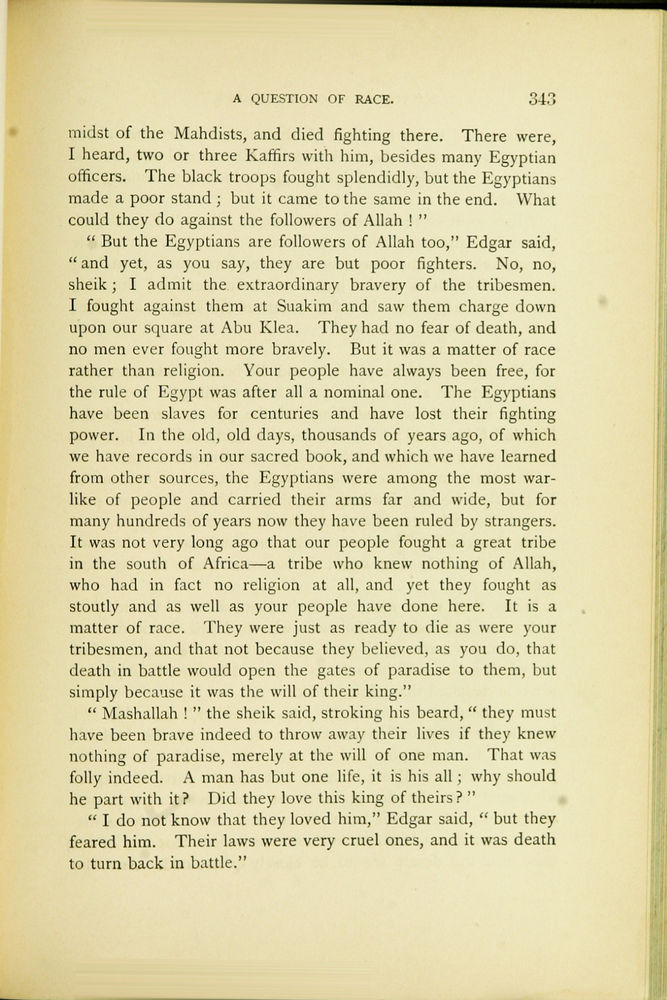 A QUESTION OF RACE. 343

midst of the Mahdists, and died fighting there. There were, I heard, two or three Kaffirs with him, besides many Egyptian officers. The black troops fought splendidly, but the Egyptians made a poor stand; but it came to the same in the end. What could they do against the followers of Allah!"

"But the Egyptians are followers of Allah too," Edgar said, "and yet, as you say, they are but poor fighters. No, no, sheik; I admit the extraordinary bravery of the tribesmen. I fought against them at Suakim and saw them charge down upon our square at Abu Klea. They had no fear of death, and no men ever fought more bravely. But it was a matter of race rather than religion. Your people have always been free, for the rule of Egypt was after all a nominal one. The Egyptians have been slaves for centuries and have lost their fighting power. In the old, old days, thousands of years ago, of which we have records in our sacred book, and which we have learned from other sources, the Egyptians were among the most warlike of people and carried their arms far and wide, but for many hundreds of years now they have been ruled by strangers. It was not very long ago that our people fought a great tribe in the south of Africa—a tribe who knew nothing of Allah, who had in fact no religion at all, and yet they fought as stoutly and as well as your people have done here. It is a matter of race. They were just as ready to die as were your tribesmen, and that not because they believed, as you do, that death in battle would open the gates of paradise to them, but simply because it was the will of their king."

"Mashallah!" the sheik said, stroking his beard, "they must have been brave indeed to throw away their lives if they knew nothing of paradise, merely at the will of one man. That was folly indeed. A man has but one life, it is his all; why should he part with it? Did they love this king of theirs?"

"I do not know that they loved him," Edgar said, "but they feared him. Their laws were very cruel ones, and it was death to turn back in battle."